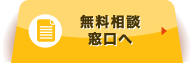 無料相談
窓口へ